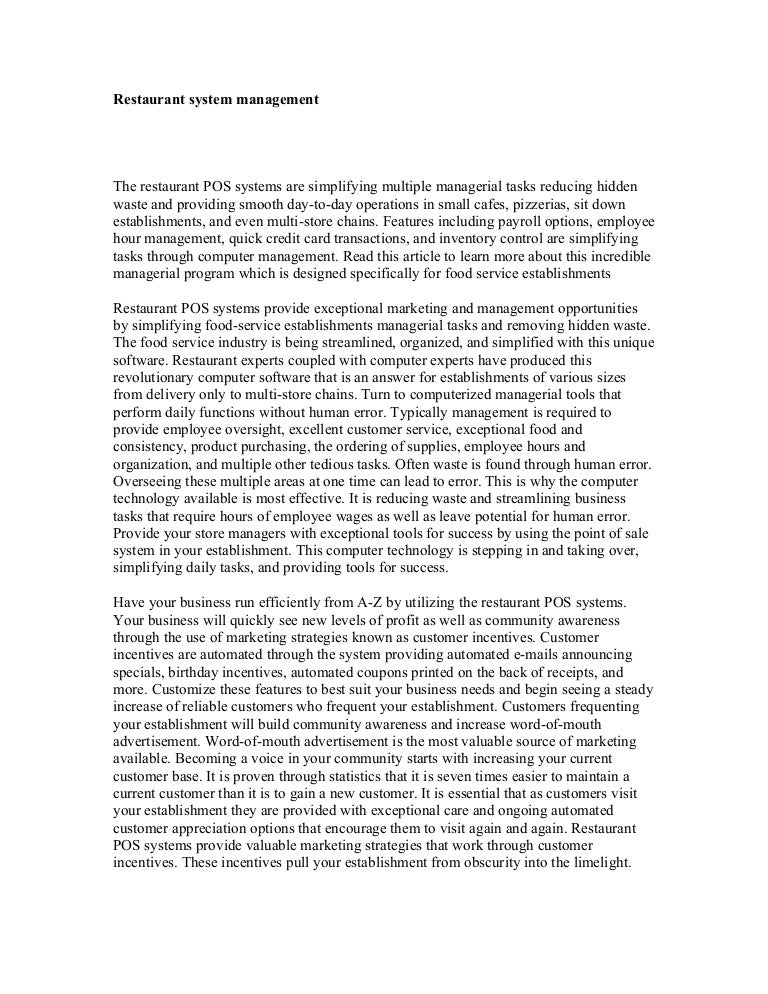 Restaurant system management

The restaurant POS systems are simplifying multiple managerial tasks reducing hidden waste and providing smooth day-to-day operations in small cafes, pizzerias, sit down establishments, and even multi-store chains. Features including payroll options, employee hour management, quick credit card transactions, and inventory control are simplifying tasks through computer management. Read this article to learn more about this incredible managerial program which is designed specifically for food service establishments

Restaurant POS systems provide exceptional marketing and management opportunities by simplifying food-service establishments managerial tasks and removing hidden waste. The food service industry is being streamlined, organized, and simplified with this unique software. Restaurant experts coupled with computer experts have produced this revolutionary computer software that is an answer for establishments of various sizes from delivery only to multi-store chains. Turn to computerized managerial tools that perform daily functions without human error. Typically management is required to provide employee oversight, excellent customer service, exceptional food and consistency, product purchasing, the ordering of supplies, employee hours and organization, and multiple other tedious tasks. Often waste is found through human error. Overseeing these multiple areas at one time can lead to error. This is why the computer technology available is most effective. It is reducing waste and streamlining business tasks that require hours of employee wages as well as leave potential for human error. Provide your store managers with exceptional tools for success by using the point of sale system in your establishment. This computer technology is stepping in and taking over, simplifying daily tasks, and providing tools for success.

Have your business run efficiently from A-Z by utilizing the restaurant POS systems. Your business will quickly see new levels of profit as well as community awareness through the use of marketing strategies known as customer incentives. Customer incentives are automated through the system providing automated e-mails announcing specials, birthday incentives, automated coupons printed on the back of receipts, and more. Customize these features to best suit your business needs and begin seeing a steady increase of reliable customers who frequent your establishment. Customers frequenting your establishment will build community awareness and increase word-of-mouth advertisement. Word-of-mouth advertisement is the most valuable source of marketing available. Becoming a voice in your community starts with increasing your current customer base. It is proven through statistics that it is seven times easier to maintain a current customer than it is to gain a new customer. It is essential that as customers visit your establishment they are provided with exceptional care and ongoing automated customer appreciation options that encourage them to visit again and again. Restaurant POS systems provide valuable marketing strategies that work through customer incentives. These incentives pull your establishment from obscurity into the limelight.